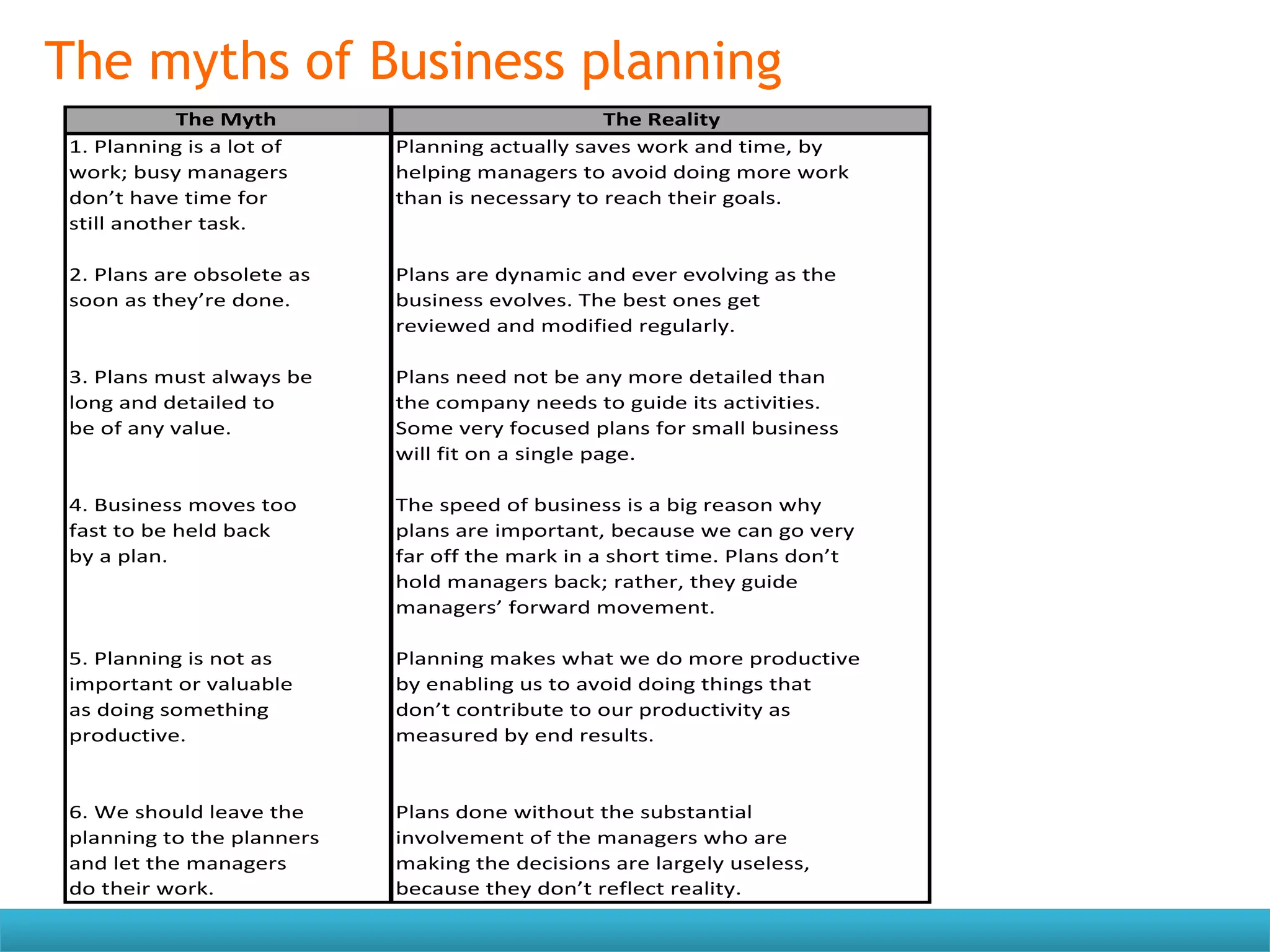 The myths of Business planning

| The Myth | The Reality |
|---|---|
| 1. Planning is a lot of work; busy managers don’t have time for still another task. | Planning actually saves work and time, by helping managers to avoid doing more work than is necessary to reach their goals. |
| 2. Plans are obsolete as soon as they’re done. | Plans are dynamic and ever evolving as the business evolves. The best ones get reviewed and modified regularly. |
| 3. Plans must always be long and detailed to be of any value. | Plans need not be any more detailed than the company needs to guide its activities. Some very focused plans for small business will fit on a single page. |
| 4. Business moves too fast to be held back by a plan. | The speed of business is a big reason why plans are important, because we can go very far off the mark in a short time. Plans don’t hold managers back; rather, they guide managers’ forward movement. |
| 5. Planning is not as important or valuable as doing something productive. | Planning makes what we do more productive by enabling us to avoid doing things that don’t contribute to our productivity as measured by end results. |
| 6. We should leave the planning to the planners and let the managers do their work. | Plans done without the substantial involvement of the managers who are making the decisions are largely useless, because they don’t reflect reality. |